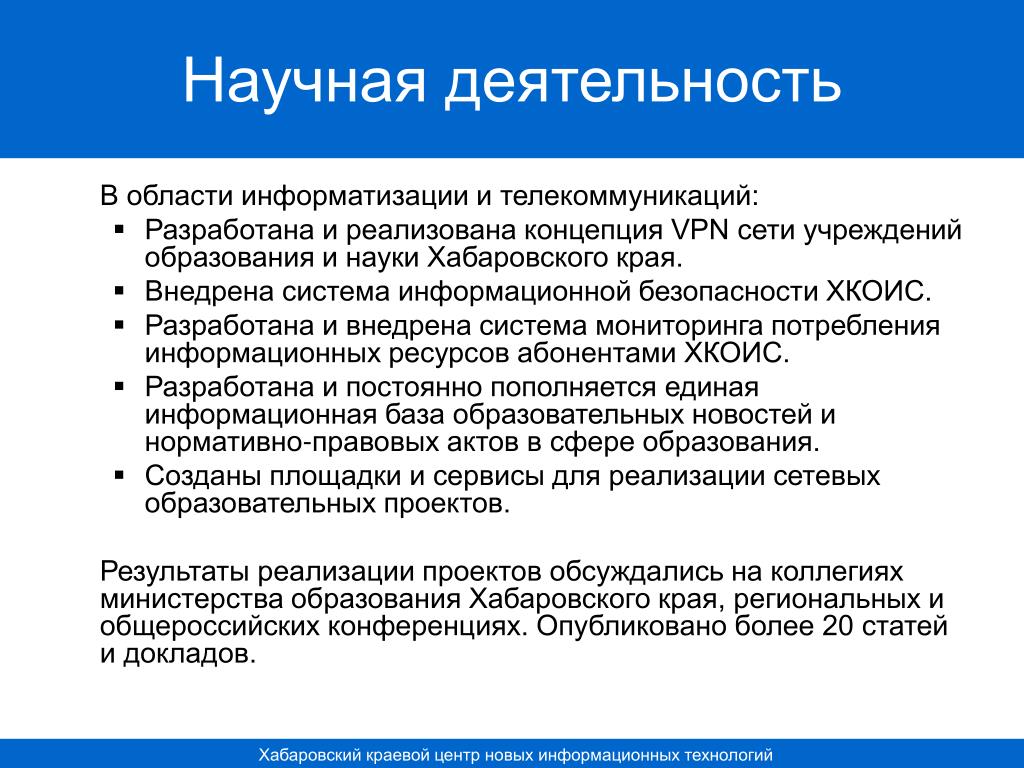 Научная деятельность

В области информатизации и телекоммуникаций:
▪ Разработана и реализована концепция VPN сети учреждений образования и науки Хабаровского края.
▪ Внедрена система информационной безопасности ХКОИС.
▪ Разработана и внедрена система мониторинга потребления информационных ресурсов абонентами ХКОИС.
▪ Разработана и постоянно пополняется единая информационная база образовательных новостей и нормативно-правовых актов в сфере образования.
▪ Созданы площадки и сервисы для реализации сетевых образовательных проектов.

Результаты реализации проектов обсуждались на коллегиях министерства образования Хабаровского края, региональных и общероссийских конференциях. Опубликовано более 20 статей и докладов.

Хабаровский краевой центр новых информационных технологий